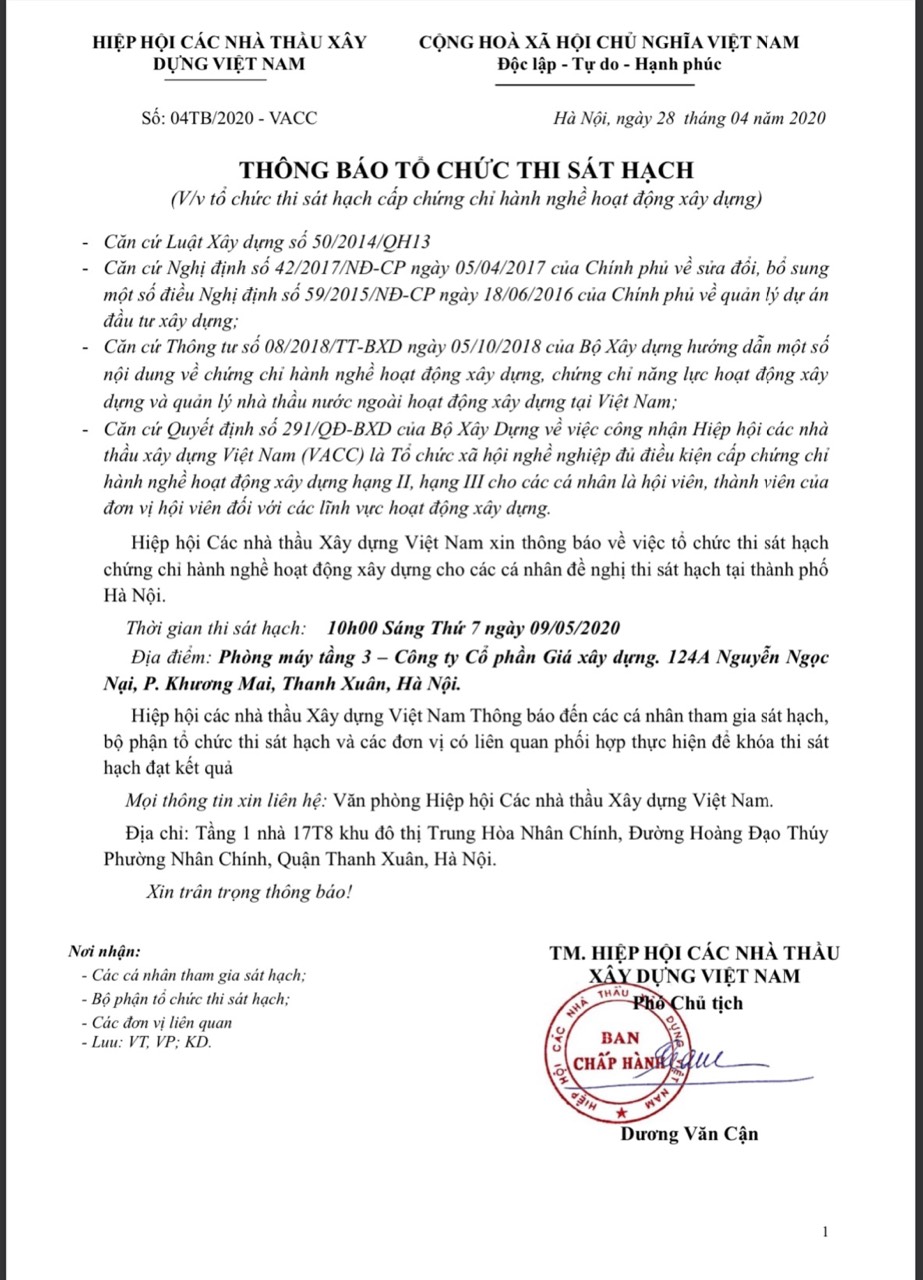 HIỆP HỘI CÁC NHÀ THẦU XÂY DỰNG VIỆT NAM

CỘNG HOÀ XÃ HỘI CHỦ NGHĨA VIỆT NAM
Độc lập - Tự do - Hạnh phúc

Số: 04TB/2020 - VACC

Hà Nội, ngày 28 tháng 04 năm 2020

THÔNG BÁO TỔ CHỨC THI SÁT HẠCH
(V/v tổ chức thi sát hạch cấp chứng chỉ hành nghề hoạt động xây dựng)

- Căn cứ Luật Xây dựng số 50/2014/QH13
- Căn cứ Nghị định số 42/2017/NĐ-CP ngày 05/04/2017 của Chính phủ về sửa đổi, bổ sung một số điều Nghị định số 59/2015/NĐ-CP ngày 18/06/2016 của Chính phủ về quản lý dự án đầu tư xây dựng;
- Căn cứ Thông tư số 08/2018/TT-BXD ngày 05/10/2018 của Bộ Xây dựng hướng dẫn một số nội dung về chứng chỉ hành nghề hoạt động xây dựng, chứng chỉ năng lực hoạt động xây dựng và quản lý nhà thầu nước ngoài hoạt động xây dựng tại Việt Nam;
- Căn cứ Quyết định số 291/QĐ-BXD của Bộ Xây Dựng về việc công nhận Hiệp hội các nhà thầu xây dựng Việt Nam (VACC) là Tổ chức xã hội nghề nghiệp đủ điều kiện cấp chứng chỉ hành nghề hoạt động xây dựng hạng II, hạng III cho các cá nhân là hội viên, thành viên của đơn vị hội viên đối với các lĩnh vực hoạt động xây dựng.

Hiệp hội Các nhà thầu Xây dựng Việt Nam xin thông báo về việc tổ chức thi sát hạch chứng chỉ hành nghề hoạt động xây dựng cho các cá nhân đề nghị thi sát hạch tại thành phố Hà Nội.

Thời gian thi sát hạch: 10h00 Sáng Thứ 7 ngày 09/05/2020

Địa điểm: Phòng máy tầng 3 – Công ty Cổ phần Giá xây dựng. 124A Nguyễn Ngọc Nại, P. Khương Mai, Thanh Xuân, Hà Nội.

Hiệp hội các nhà thầu Xây dựng Việt Nam Thông báo đến các cá nhân tham gia sát hạch, bộ phận tổ chức thi sát hạch và các đơn vị có liên quan phối hợp thực hiện để khóa thi sát hạch đạt kết quả

Mọi thông tin xin liên hệ: Văn phòng Hiệp hội Các nhà thầu Xây dựng Việt Nam.

Địa chỉ: Tầng 1 nhà 17T8 khu đô thị Trung Hòa Nhân Chính, Đường Hoàng Đạo Thúy Phường Nhân Chính, Quận Thanh Xuân, Hà Nội.

Xin trân trọng thông báo!

Nơi nhận:
- Các cá nhân tham gia sát hạch;
- Bộ phận tổ chức thi sát hạch;
- Các đơn vị liên quan
- Lưu: VT, VP; KD.

TM. HIỆP HỘI CÁC NHÀ THẦU XÂY DỰNG VIỆT NAM
Phó Chủ tịch

HIỆP HỘI CÁC NHÀ THẦU XÂY DỰNG VIỆT NAM
BAN CHẤP HÀNH

Dương Văn Cận

1